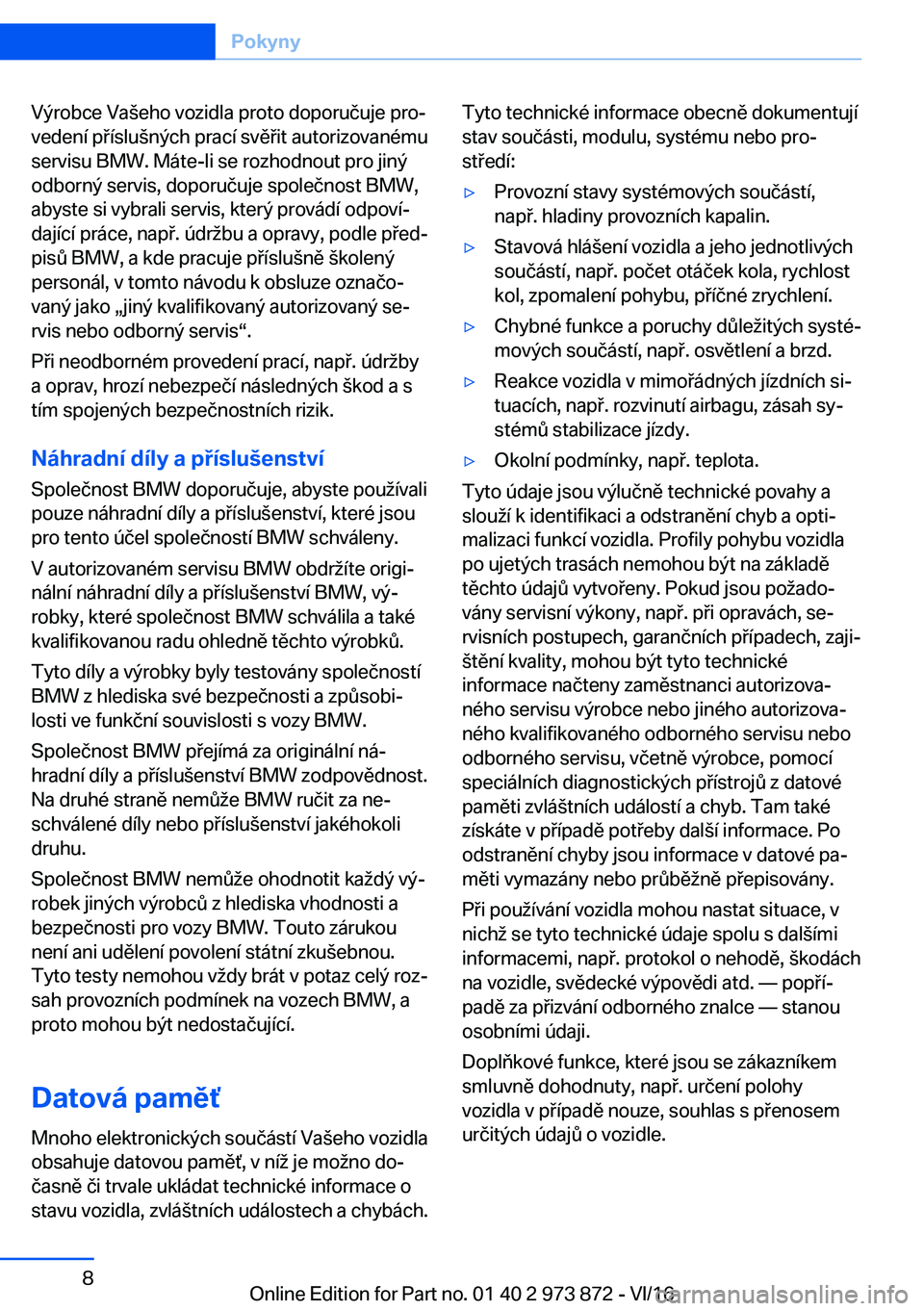 Pokyny

Výrobce Vašeho vozidla proto doporučuje provedení příslušných prací svěřit autorizovanému servisu BMW. Máte-li se rozhodnout pro jiný odborný servis, doporučuje společnost BMW, abyste si vybrali servis, který provádí odpovídající práce, např. údržbu a opravy, podle předpisů BMW, a kde pracuje příslušně školený personál, v tomto návodu k obsluze označovaný jako „jiný kvalifikovaný autorizovaný servis nebo odborný servis“.

Při neodborném provedení prací, např. údržby a oprav, hrozí nebezpečí následných škod a s tím spojených bezpečnostních rizik.

Náhradní díly a příslušenství

Společnost BMW doporučuje, abyste používali pouze náhradní díly a příslušenství, které jsou pro tento účel společností BMW schváleny.

V autorizovaném servisu BMW obdržíte originální náhradní díly a příslušenství BMW, výrobky, které společnost BMW schválila a také kvalifikovanou radu ohledně těchto výrobků.

Tyto díly a výrobky byly testovány společností BMW z hlediska své bezpečnosti a způsobilosti ve funkční souvislosti s vozy BMW.

Společnost BMW přejímá za originální náhradní díly a příslušenství BMW zodpovědnost. Na druhé straně nemůže BMW ručit za neschválené díly nebo příslušenství jakéhokoli druhu.

Společnost BMW nemůže ohodnotit každý výrobek jiných výrobců z hlediska vhodnosti a bezpečnosti pro vozy BMW. Touto zárukou není ani udělení povolení státní zkušebnou. Tyto testy nemohou vždy brát v potaz celý rozsah provozních podmínek na vozech BMW, a proto mohou být nedostačující.

Datová paměť

Mnoho elektronických součástí Vašeho vozidla obsahuje datovou paměť, v níž je možno dočasně či trvale ukládat technické informace o stavu vozidla, zvláštních událostech a chybách.

Tyto technické informace obecně dokumentují stav součásti, modulu, systému nebo prostředí:

▷ Provozní stavy systémových součástí, např. hladiny provozních kapalin.

▷ Stavová hlášení vozidla a jeho jednotlivých součástí, např. počet otáček kola, rychlost kol, zpomalení pohybu, příčné zrychlení.

▷ Chybné funkce a poruchy důležitých systémových součástí, např. osvětlení a brzd.

▷ Reakce vozidla v mimořádných jízdních situacích, např. rozvinutí airbagu, zásah systémů stabilizace jízdy.

▷ Okolní podmínky, např. teplota.

Tyto údaje jsou výlučně technické povahy a slouží k identifikaci a odstranění chyb a optimalizaci funkcí vozidla. Profily pohybu vozidla po ujetých trasách nemohou být na základě těchto údajů vytvořeny. Pokud jsou požadovány servisní výkony, např. při opravách, servisních postupech, garančních případech, zajištění kvality, mohou být tyto technické informace načteny zaměstnanci autorizovaného servisu výrobce nebo jiného autorizovaného kvalifikovaného odborného servisu nebo odborného servisu, včetně výrobce, pomocí speciálních diagnostických přístrojů z datové paměti zvláštních událostí a chyb. Tam také získáte v případě potřeby další informace. Po odstranění chyby jsou informace v datové paměti vymazány nebo průběžně přepisovány.

Při používání vozidla mohou nastat situace, v nichž se tyto technické údaje spolu s dalšími informacemi, např. protokol o nehodě, škodách na vozidle, svědecké výpovědi atd. — popřípadě za přizvání odborného znalce — stanou osobními údaji.

Doplňkové funkce, které jsou se zákazníkem smluvně dohodnuty, např. určení polohy vozidla v případě nouze, souhlas s přenosem určitých údajů o vozidle.

8

Online Edition for Part no. 01 40 2 973 872 - VI/16

carmanualsonline.info